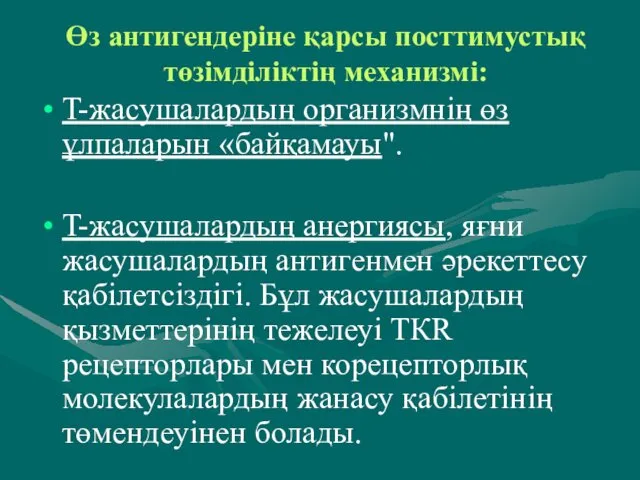 Өз антигендеріне қарсы посттимустық төзімділіктің механизмі:

• Т-жасушалардың организмнің өз ұлпаларын «байқамауы".

• Т-жасушалардың анергиясы, яғни жасушалардың антигенмен әрекеттесу қабілетсіздігі. Бұл жасушалардың қызметтерінің тежелеуі ТКR рецепторлары мен корецепторлық молекулалардың жанасу қабілетінің төмендеуінен болады.